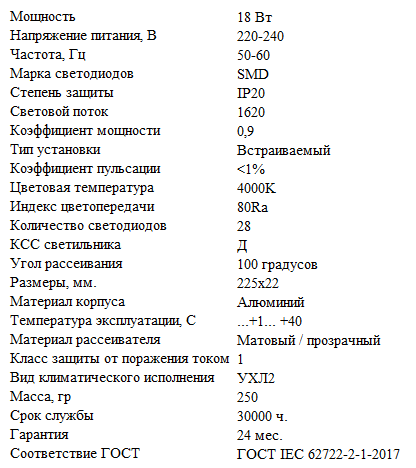 | | |
|---|---|
| Мощность | 18 Вт |
| Напряжение питания, В | 220-240 |
| Частота, Гц | 50-60 |
| Марка светодиодов | SMD |
| Степень защиты | IP20 |
| Световой поток | 1620 |
| Коэффициент мощности | 0,9 |
| Тип установки | Встраиваемый |
| Коэффициент пульсации | <1% |
| Цветовая температура | 4000K |
| Индекс цветопередачи | 80Ra |
| Количество светодиодов | 28 |
| КСС светильника | Д |
| Угол рассеивания | 100 градусов |
| Размеры, мм. | 225x22 |
| Материал корпуса | Алюминий |
| Температура эксплуатации, С | ...+1... +40 |
| Материал рассеивателя | Матовый / прозрачный |
| Класс защиты от поражения током | 1 |
| Вид климатического исполнения | УХЛ2 |
| Масса, гр | 250 |
| Срок службы | 30000 ч. |
| Гарантия | 24 мес. |
| Соответствие ГОСТ | ГОСТ IEC 62722-2-1-2017 |